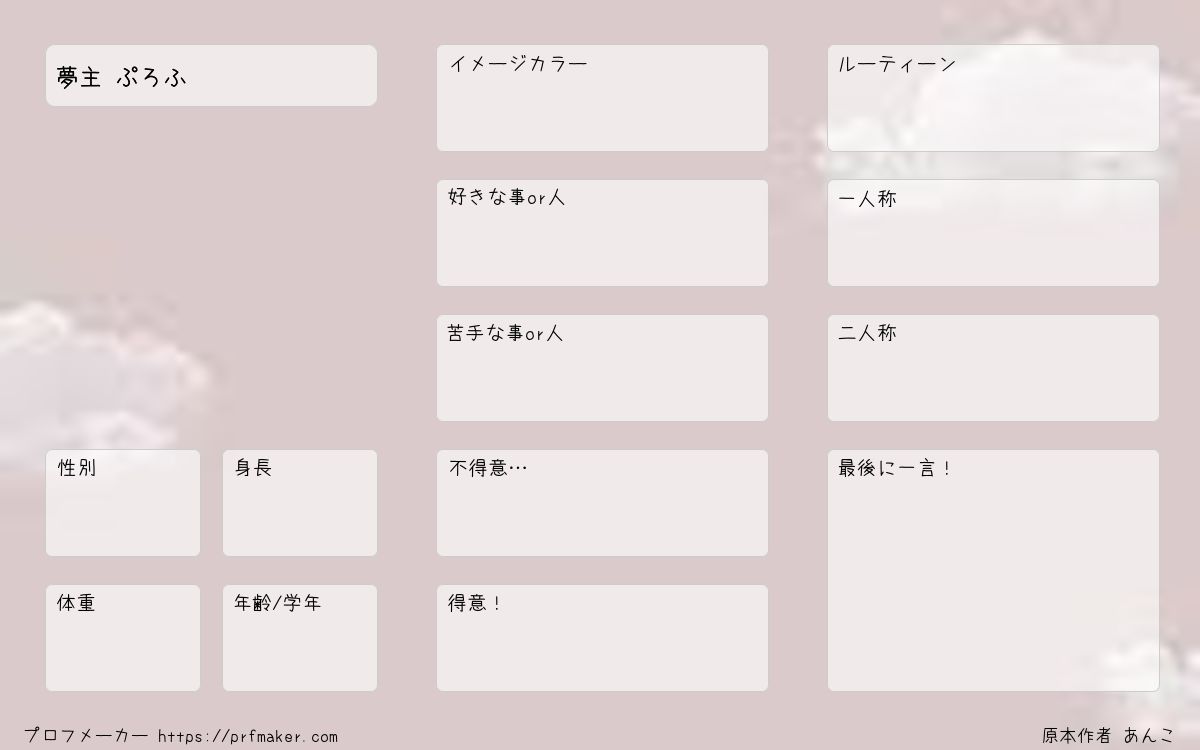 夢主 ぷろふ

性別

身長

体重

年齢/学年

イメージカラー

好きな事or人

苦手な事or人

不得意…

得意！

ルーティーン

一人称

二人称

最後に一言！

プロフメーカー https://prfmaker.com

原本作者 あんこ